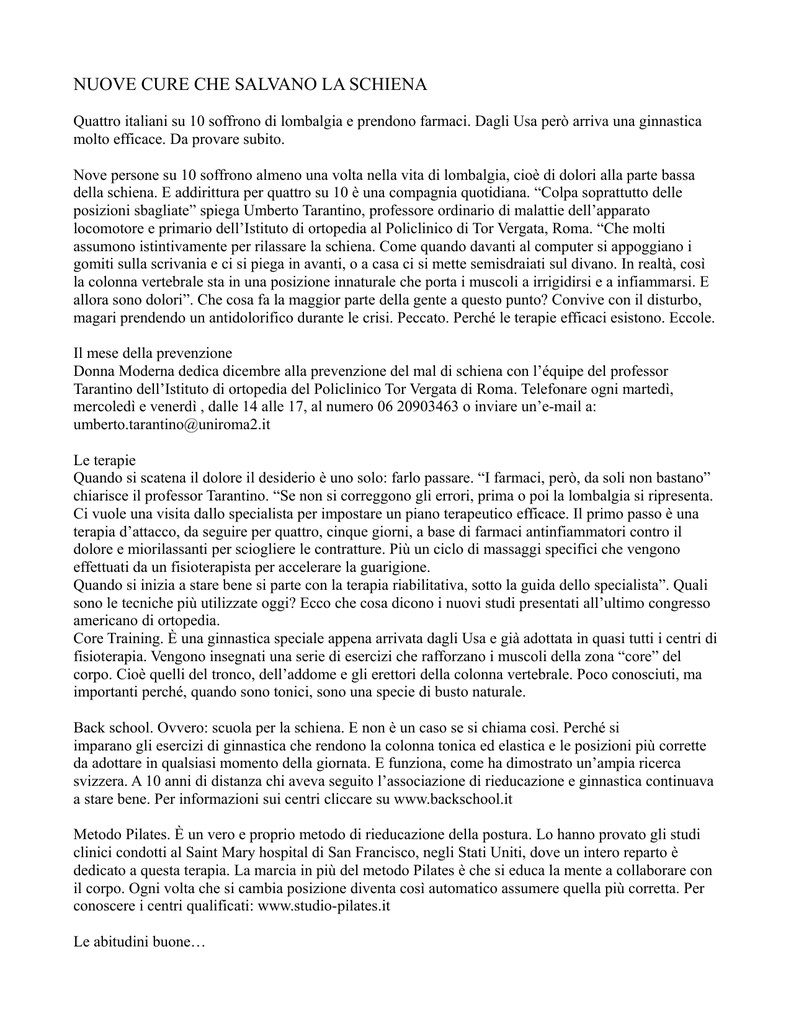 NUOVE CURE CHE SALVANO LA SCHIENA

Quattro italiani su 10 soffrono di lombalgia e prendono farmaci. Dagli Usa però arriva una ginnastica molto efficace. Da provare subito.

Nove persone su 10 soffrono almeno una volta nella vita di lombalgia, cioè di dolori alla parte bassa della schiena. E addirittura per quattro su 10 è una compagnia quotidiana. “Colpa soprattutto delle posizioni sbagliate” spiega Umberto Tarantino, professore ordinario di malattie dell’apparato locomotore e primario dell’Istituto di ortopedia al Policlinico di Tor Vergata, Roma. “Che molti assumono istintivamente per rilassare la schiena. Come quando davanti al computer si appoggiano i gomiti sulla scrivania e ci si piega in avanti, o a casa ci si mette semisdraiati sul divano. In realtà, così la colonna vertebrale sta in una posizione innaturale che porta i muscoli a irrigidirsi e a infiammarsi. E allora sono dolori”. Che cosa fa la maggior parte della gente a questo punto? Convive con il disturbo, magari prendendo un antidolorifico durante le crisi. Peccato. Perché le terapie efficaci esistono. Eccole.

Il mese della prevenzione
Donna Moderna dedica dicembre alla prevenzione del mal di schiena con l’équipe del professor Tarantino dell’Istituto di ortopedia del Policlinico Tor Vergata di Roma. Telefonare ogni martedì, mercoledì e venerdì , dalle 14 alle 17, al numero 06 20903463 o inviare un’e-mail a: umberto.tarantino@uniroma2.it

Le terapie
Quando si scatena il dolore il desiderio è uno solo: farlo passare. “I farmaci, però, da soli non bastano” chiarisce il professor Tarantino. “Se non si correggono gli errori, prima o poi la lombalgia si ripresenta. Ci vuole una visita dallo specialista per impostare un piano terapeutico efficace. Il primo passo è una terapia d’attacco, da seguire per quattro, cinque giorni, a base di farmaci antinfiammatori contro il dolore e miorilassanti per sciogliere le contratture. Più un ciclo di massaggi specifici che vengono effettuati da un fisioterapista per accelerare la guarigione.
Quando si inizia a stare bene si parte con la terapia riabilitativa, sotto la guida dello specialista”. Quali sono le tecniche più utilizzate oggi? Ecco che cosa dicono i nuovi studi presentati all’ultimo congresso americano di ortopedia.
Core Training. È una ginnastica speciale appena arrivata dagli Usa e già adottata in quasi tutti i centri di fisioterapia. Vengono insegnati una serie di esercizi che rafforzano i muscoli della zona “core” del corpo. Cioè quelli del tronco, dell’addome e gli erettori della colonna vertebrale. Poco conosciuti, ma importanti perché, quando sono tonici, sono una specie di busto naturale.

Back school. Ovvero: scuola per la schiena. E non è un caso se si chiama così. Perché si imparano gli esercizi di ginnastica che rendono la colonna tonica ed elastica e le posizioni più corrette da adottare in qualsiasi momento della giornata. E funziona, come ha dimostrato un’ampia ricerca svizzera. A 10 anni di distanza chi aveva seguito l’associazione di rieducazione e ginnastica continuava a stare bene. Per informazioni sui centri cliccare su www.backschool.it

Metodo Pilates. È un vero e proprio metodo di rieducazione della postura. Lo hanno provato gli studi clinici condotti al Saint Mary hospital di San Francisco, negli Stati Uniti, dove un intero reparto è dedicato a questa terapia. La marcia in più del metodo Pilates è che si educa la mente a collaborare con il corpo. Ogni volta che si cambia posizione diventa così automatico assumere quella più corretta. Per conoscere i centri qualificati: www.studio-pilates.it

Le abitudini buone…